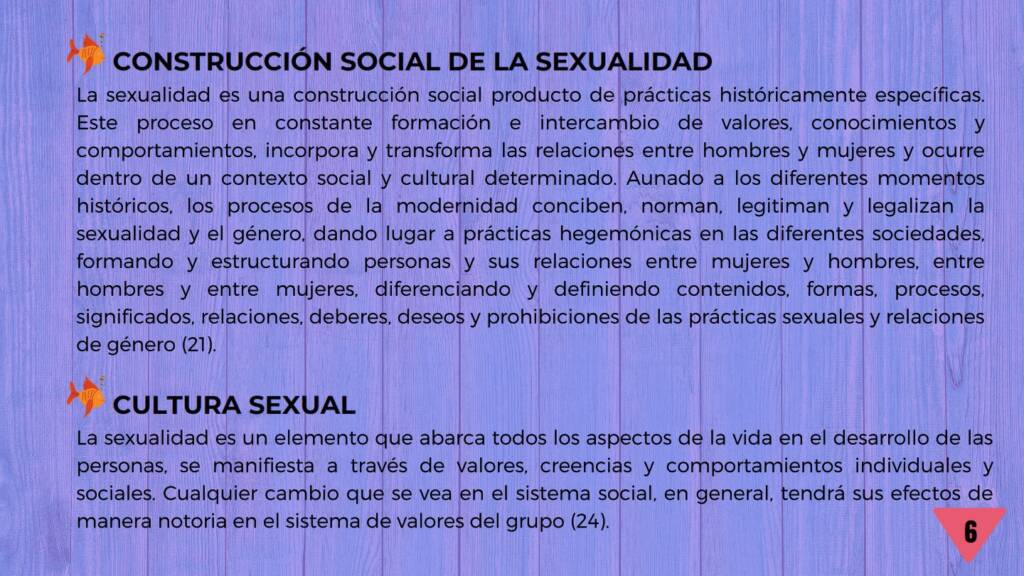 CONSTRUCCIÓN SOCIAL DE LA SEXUALIDAD

La sexualidad es una construcción social producto de prácticas históricamente específicas. Este proceso en constante formación e intercambio de valores, conocimientos y comportamientos, incorpora y transforma las relaciones entre hombres y mujeres y ocurre dentro de un contexto social y cultural determinado. Aunado a los diferentes momentos históricos, los procesos de la modernidad conciben, norman, legitiman y legalizan la sexualidad y el género, dando lugar a prácticas hegemónicas en las diferentes sociedades, formando y estructurando personas y sus relaciones entre mujeres y hombres, entre hombres y entre mujeres, diferenciando y definiendo contenidos, formas, procesos, significados, relaciones, deberes, deseos y prohibiciones de las prácticas sexuales y relaciones de género (21).

CULTURA SEXUAL

La sexualidad es un elemento que abarca todos los aspectos de la vida en el desarrollo de las personas, se manifiesta a través de valores, creencias y comportamientos individuales y sociales. Cualquier cambio que se vea en el sistema social, en general, tendrá sus efectos de manera notoria en el sistema de valores del grupo (24).

6